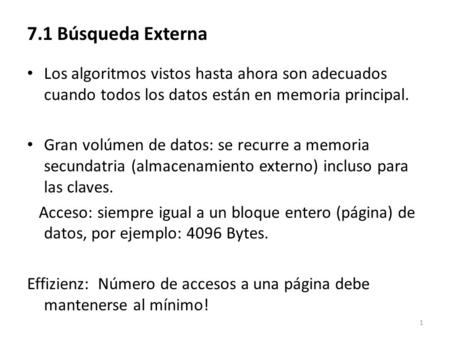 7.1 Búsqueda Externa

• Los algoritmos vistos hasta ahora son adecuados cuando todos los datos están en memoria principal.

• Gran volúmen de datos: se recurre a memoria secundatria (almacenamiento externo) incluso para las claves.

Acceso: siempre igual a un bloque entero (página) de datos, por ejemplo: 4096 Bytes.

Effizienz: Número de accesos a una página debe mantenerse al mínimo!

1